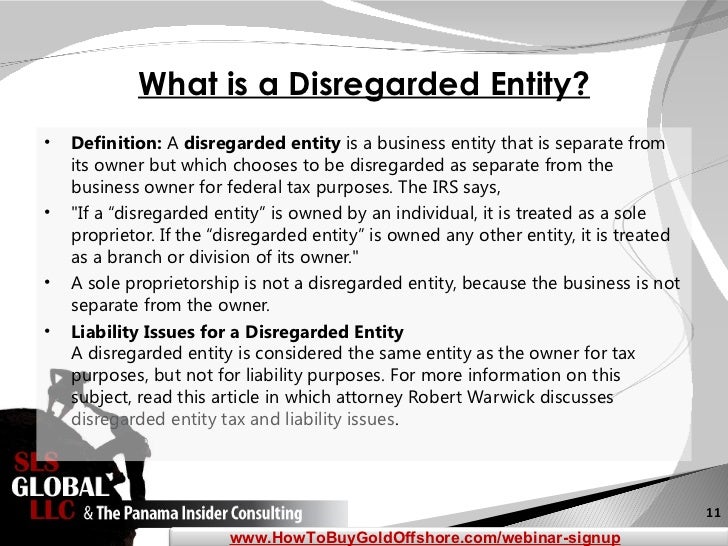 What is a Disregarded Entity?

• Definition: A disregarded entity is a business entity that is separate from its owner but which chooses to be disregarded as separate from the business owner for federal tax purposes. The IRS says,

• "If a "disregarded entity" is owned by an individual, it is treated as a sole proprietor. If the "disregarded entity" is owned any other entity, it is treated as a branch or division of its owner."

• A sole proprietorship is not a disregarded entity, because the business is not separate from the owner.

• Liability Issues for a Disregarded Entity
A disregarded entity is considered the same entity as the owner for tax purposes, but not for liability purposes. For more information on this subject, read this article in which attorney Robert Warwick discusses disregarded entity tax and liability issues.

SLS
GLOBAL
LLC & The Panama Insider Consulting

11

www.HowToBuyGoldOffshore.com/webinar-signup